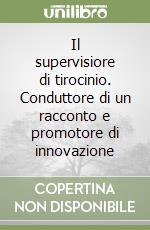 unilibro

Il supervisiore di tirocinio. Conduttore di un racconto e promotore di innovazione

COPERTINA NON DISPONIBILE